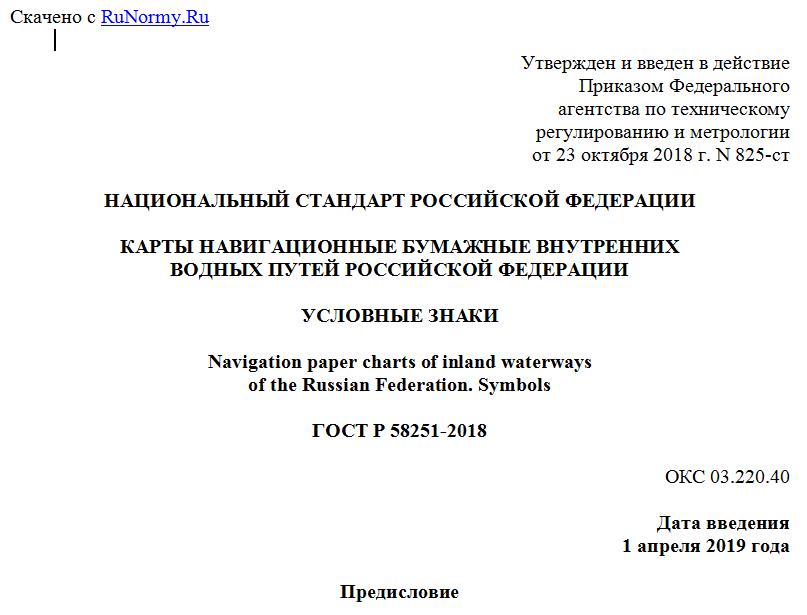 Скачено с RuNormy.Ru

Утвержден и введен в действие
Приказом Федерального
агентства по техническому
регулированию и метрологии
от 23 октября 2018 г. N 825-ст

НАЦИОНАЛЬНЫЙ СТАНДАРТ РОССИЙСКОЙ ФЕДЕРАЦИИ

КАРТЫ НАВИГАЦИОННЫЕ БУМАЖНЫЕ ВНУТРЕННИХ ВОДНЫХ ПУТЕЙ РОССИЙСКОЙ ФЕДЕРАЦИИ

УСЛОВНЫЕ ЗНАКИ

Navigation paper charts of inland waterways of the Russian Federation. Symbols

ГОСТ Р 58251-2018

ОКС 03.220.40

Дата введения
1 апреля 2019 года

Предисловие